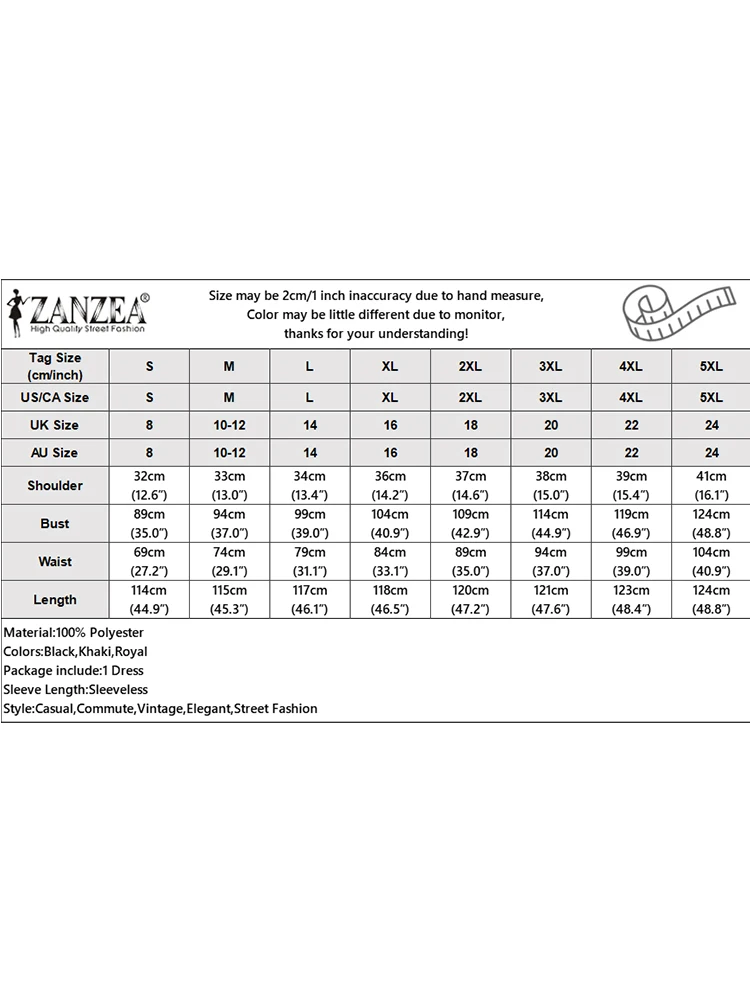 ZANZEA®
High Quality Street Fashion

Size may be 2cm/1 inch inaccuracy due to hand measure,
Color may be little different due to monitor,
thanks for your understanding!

| Tag Size (cm/inch) | S | M | L | XL | 2XL | 3XL | 4XL | 5XL |
|---|---|---|---|---|---|---|---|---|
| US/CA Size | S | M | L | XL | 2XL | 3XL | 4XL | 5XL |
| UK Size | 8 | 10-12 | 14 | 16 | 18 | 20 | 22 | 24 |
| AU Size | 8 | 10-12 | 14 | 16 | 18 | 20 | 22 | 24 |
| Shoulder | 32cm (12.6") | 33cm (13.0") | 34cm (13.4") | 36cm (14.2") | 37cm (14.6") | 38cm (15.0") | 39cm (15.4") | 41cm (16.1") |
| Bust | 89cm (35.0") | 94cm (37.0") | 99cm (39.0") | 104cm (40.9") | 109cm (42.9") | 114cm (44.9") | 119cm (46.9") | 124cm (48.8") |
| Waist | 69cm (27.2") | 74cm (29.1") | 79cm (31.1") | 84cm (33.1") | 89cm (35.0") | 94cm (37.0") | 99cm (39.0") | 104cm (40.9") |
| Length | 114cm (44.9") | 115cm (45.3") | 117cm (46.1") | 118cm (46.5") | 120cm (47.2") | 121cm (47.6") | 123cm (48.4") | 124cm (48.8") |

Material:100% Polyester
Colors:Black,Khaki,Royal
Package include:1 Dress
Sleeve Length:Sleeveless
Style:Casual,Commute,Vintage,Elegant,Street Fashion